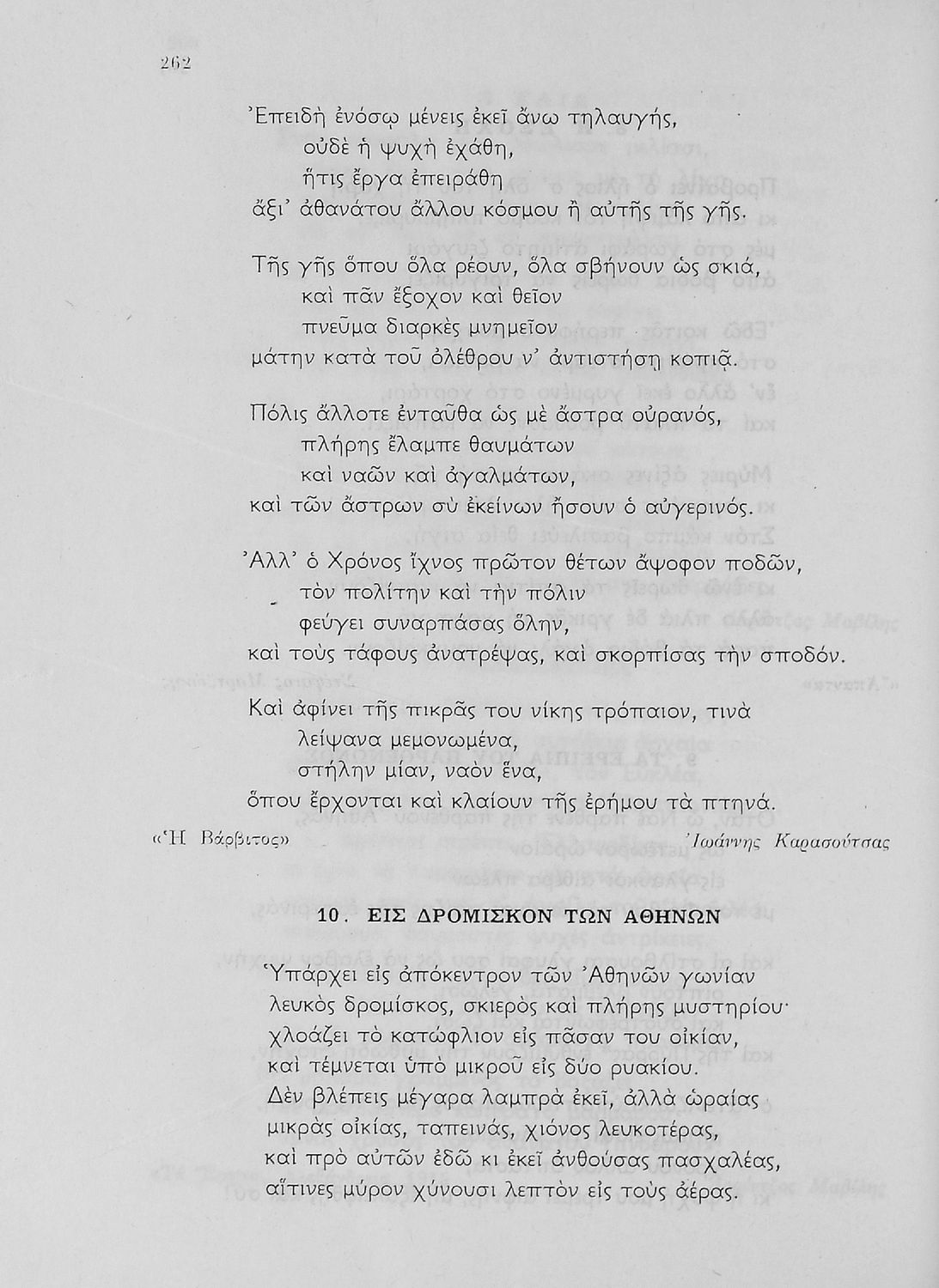 262

Ἐπειδὴ ἐνόσῳ μένεις ἐκεῖ ἄνω τηλαυγής,
οὐδὲ ἡ ψυχὴ ἐχάθη,
ἥτις ἔργα ἐπειράθη
ἄξι' ἀθανάτου ἄλλου κόσμου ἢ αὐτῆς τῆς γῆς.

Τῆς γῆς ὅπου ὅλα ρέουν, ὅλα σβήνουν ὡς σκιά,
καὶ πᾶν ἔξοχον καὶ θεῖον
πνεῦμα διαρκὲς μνημεῖον
μάτην κατὰ τοῦ ὀλέθρου ν' ἀντιστήσῃ κοπιᾷ.

Πόλις ἄλλοτε ἐνταῦθα ὡς μὲ ἄστρα οὐρανός,
πλήρης ἔλαμπε θαυμάτων
καὶ ναῶν καὶ ἀγαλμάτων,
καὶ τῶν ἄστρων σὺ ἐκείνων ἦσουν ὁ αὐγερινός.

Ἀλλ' ὁ Χρόνος ἴχνος πρῶτον θέτων ἄψοφον ποδῶν,
τὸν πολίτην καὶ τὴν πόλιν
φεύγει συναρπάσας ὅλην,
καὶ τοὺς τάφους ἀνατρέψας, καὶ σκορπίσας τὴν σποδόν.

Καὶ ἀφίνει τῆς πικρᾶς του νίκης τρόπαιον, τινὰ
λείψανα μεμονωμένα,
στήλην μίαν, ναὸν ἕνα,
ὅπου ἔρχονται καὶ κλαίουν τῆς ἐρήμου τὰ πτηνά.

«Ἡ Βάρβιτος»	Ἰωάννης Καρασούτσας

10. ΕΙΣ ΔΡΟΜΙΣΚΟΝ ΤΩΝ ΑΘΗΝΩΝ

Ὑπάρχει εἰς ἀπόκεντρον τῶν Ἀθηνῶν γωνίαν
λευκὸς δρομίσκος, σκιερὸς καὶ πλήρης μυστηρίου·
χλοάζει τὸ κατώφλιον εἰς πᾶσαν του οἰκίαν,
καὶ τέμνεται ὑπὸ μικροῦ εἰς δύο ρυακίου.
Δὲν βλέπεις μέγαρα λαμπρὰ ἐκεῖ, ἀλλὰ ὡραίας
μικρὰς οἰκίας, ταπεινάς, χιόνος λευκοτέρας,
καὶ πρὸ αὐτῶν ἐδῶ κι ἐκεῖ ἀνθούσας πασχαλέας,
αἵτινες μύρον χύνουσι λεπτὸν εἰς τοὺς ἀέρας.